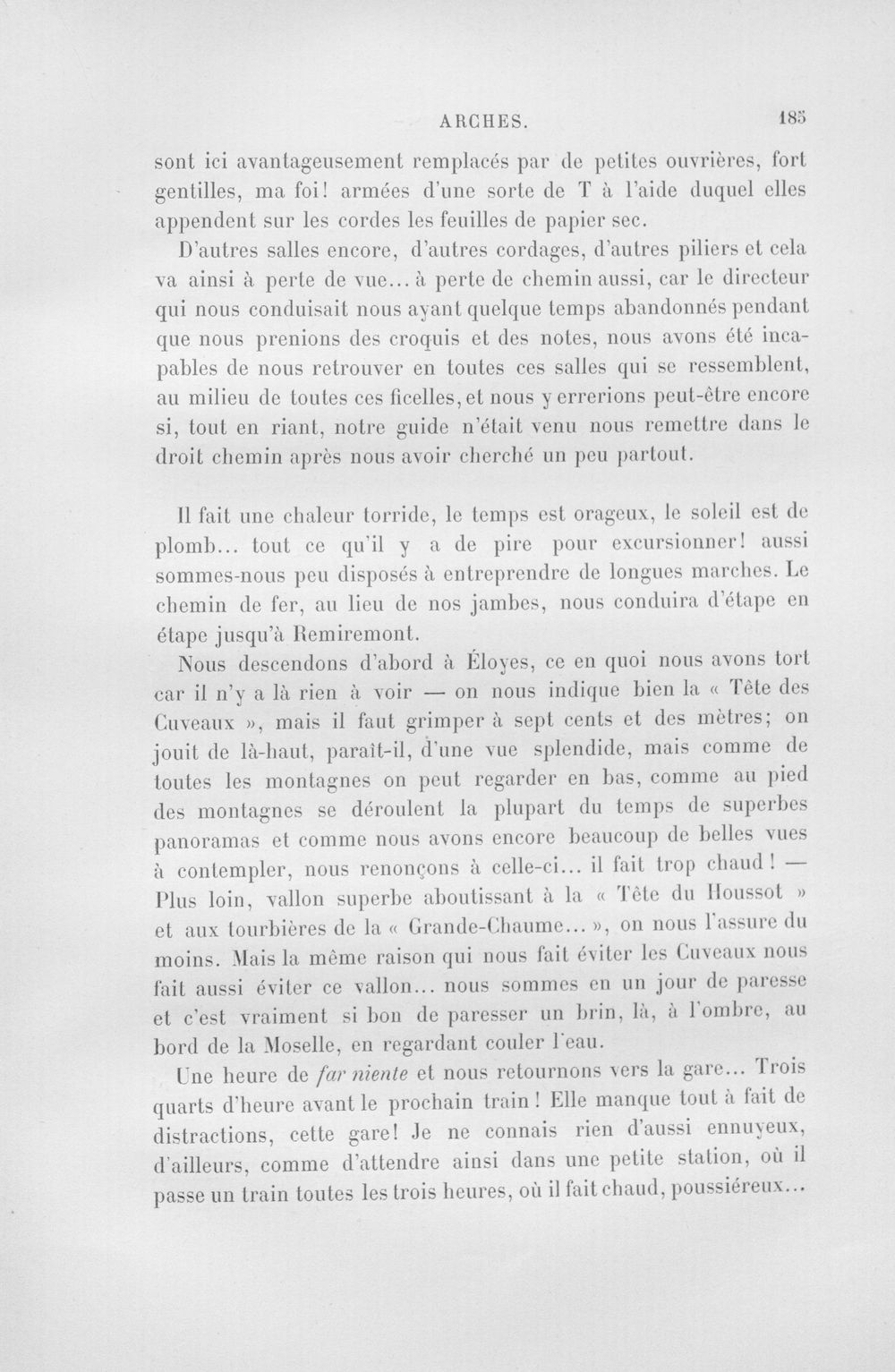 ARCHES. 185

sont ici avantageusement remplacés par de petites ouvrières, fort gentilles, ma foi! armées d'une sorte de T à l'aide duquel elles appendent sur les cordes les feuilles de papier sec.

D'autres salles encore, d'autres cordages, d'autres piliers et cela va ainsi à perte de vue... à perte de chemin aussi, car le directeur qui nous conduisait nous ayant quelque temps abandonnés pendant que nous prenions des croquis et des notes, nous avons été incapables de nous retrouver en toutes ces salles qui se ressemblent, au milieu de toutes ces ficelles, et nous y errerions peut-être encore si, tout en riant, notre guide n'était venu nous remettre dans le droit chemin après nous avoir cherché un peu partout.

Il fait une chaleur torride, le temps est orageux, le soleil est de plomb... tout ce qu'il y a de pire pour excursionner! aussi sommes-nous peu disposés à entreprendre de longues marches. Le chemin de fer, au lieu de nos jambes, nous conduira d'étape en étape jusqu'à Remiremont.

Nous descendons d'abord à Éloyes, ce en quoi nous avons tort car il n'y a là rien à voir — on nous indique bien la « Tête des Cuveaux », mais il faut grimper à sept cents et des mètres; on jouit de là-haut, paraît-il, d'une vue splendide, mais comme de toutes les montagnes on peut regarder en bas, comme au pied des montagnes se déroulent la plupart du temps de superbes panoramas et comme nous avons encore beaucoup de belles vues à contempler, nous renonçons à celle-ci... il fait trop chaud! — Plus loin, vallon superbe aboutissant à la « Tête du Houssot » et aux tourbières de la « Grande-Chaume... », on nous l'assure du moins. Mais la même raison qui nous fait éviter les Cuveaux nous fait aussi éviter ce vallon... nous sommes en un jour de paresse et c'est vraiment si bon de paresser un brin, là, à l'ombre, au bord de la Moselle, en regardant couler l'eau.

Une heure de far niente et nous retournons vers la gare... Trois quarts d'heure avant le prochain train! Elle manque tout à fait de distractions, cette gare! Je ne connais rien d'aussi ennuyeux, d'ailleurs, comme d'attendre ainsi dans une petite station, où il passe un train toutes les trois heures, où il fait chaud, poussiéreux...